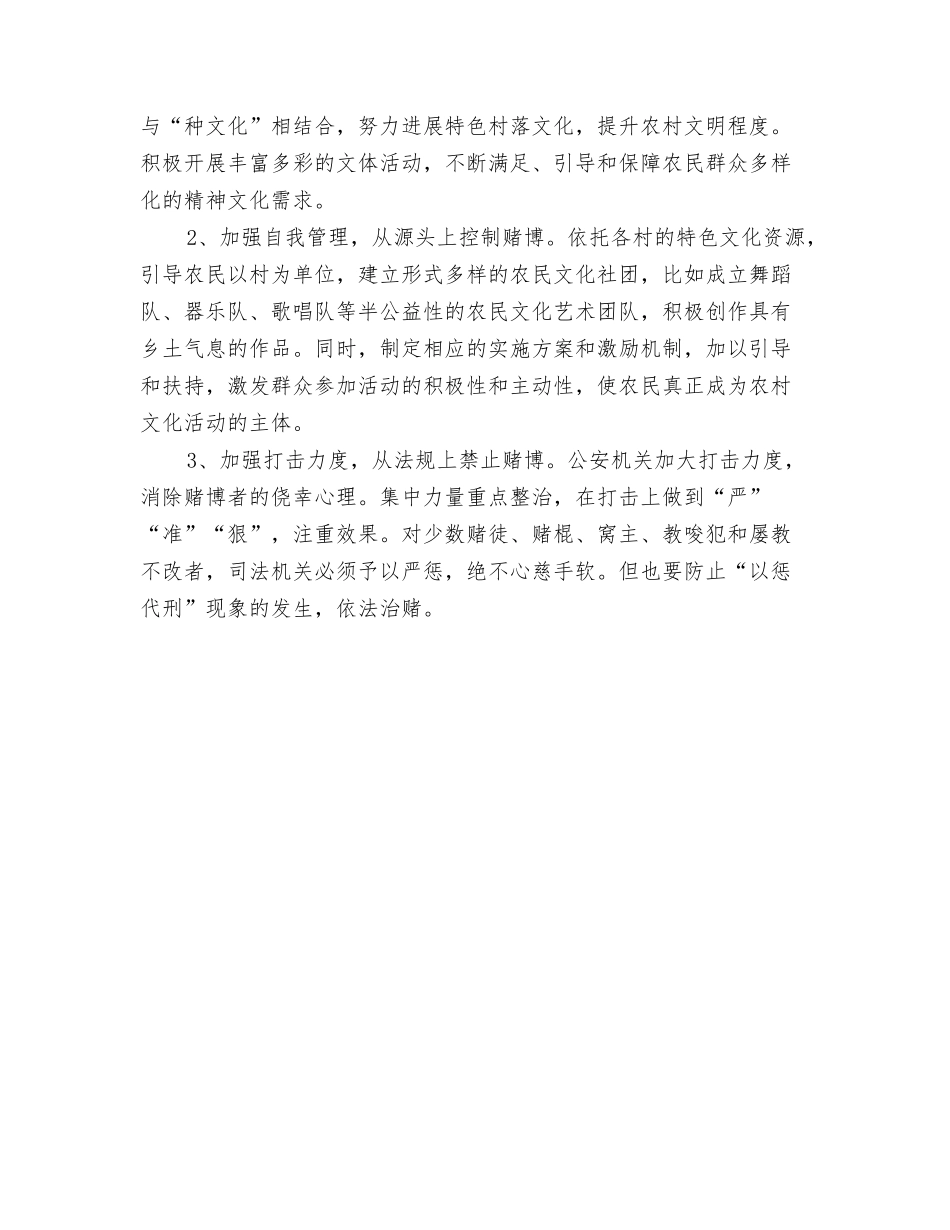 与“种文化”相结合，努力进展特色村落文化，提升农村文明程度。积极开展丰富多彩的文体活动，不断满足、引导和保障农民群众多样化的精神文化需求。

2、加强自我管理，从源头上控制赌博。依托各村的特色文化资源，引导农民以村为单位，建立形式多样的农民文化社团，比如成立舞蹈队、器乐队、歌唱队等半公益性的农民文化艺术团队，积极创作具有乡土气息的作品。同时，制定相应的实施方案和激励机制，加以引导和扶持，激发群众参加活动的积极性和主动性，使农民真正成为农村文化活动的主体。

3、加强打击力度，从法规上禁止赌博。公安机关加大打击力度，消除赌博者的侥幸心理。集中力量重点整治，在打击上做到“严”“准”“狠”，注重效果。对少数赌徒、赌棍、窝主、教唆犯和屡教不改者，司法机关必须予以严惩，绝不心慈手软。但也要防止“以惩代刑”现象的发生，依法治赌。